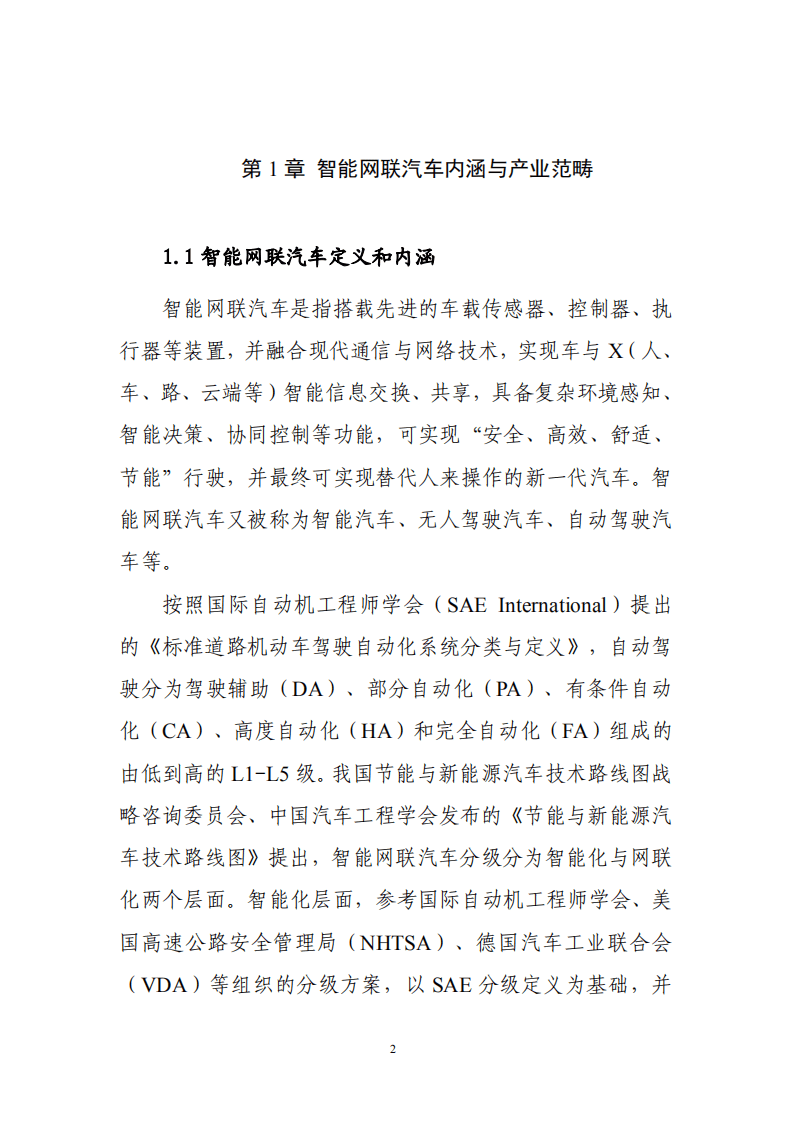 第 1 章 智能网联汽车内涵与产业范畴

1.1 智能网联汽车定义和内涵

智能网联汽车是指搭载先进的车载传感器、控制器、执行器等装置，并融合现代通信与网络技术，实现车与 X（人、车、路、云端等）智能信息交换、共享，具备复杂环境感知、智能决策、协同控制等功能，可实现“安全、高效、舒适、节能”行驶，并最终可实现替代人来操作的新一代汽车。智能网联汽车又被称为智能汽车、无人驾驶汽车、自动驾驶汽车等。

按照国际自动机工程师学会（SAE International）提出的《标准道路机动车驾驶自动化系统分类与定义》，自动驾驶分为驾驶辅助（DA）、部分自动化（PA）、有条件自动化（CA）、高度自动化（HA）和完全自动化（FA）组成的由低到高的 L1-L5 级。我国节能与新能源汽车技术路线图战略咨询委员会、中国汽车工程学会发布的《节能与新能源汽车技术路线图》提出，智能网联汽车分级分为智能化与网联化两个层面。智能化层面，参考国际自动机工程师学会、美国高速公路安全管理局（NHTSA）、德国汽车工业联合会（VDA）等组织的分级方案，以 SAE 分级定义为基础，并

2